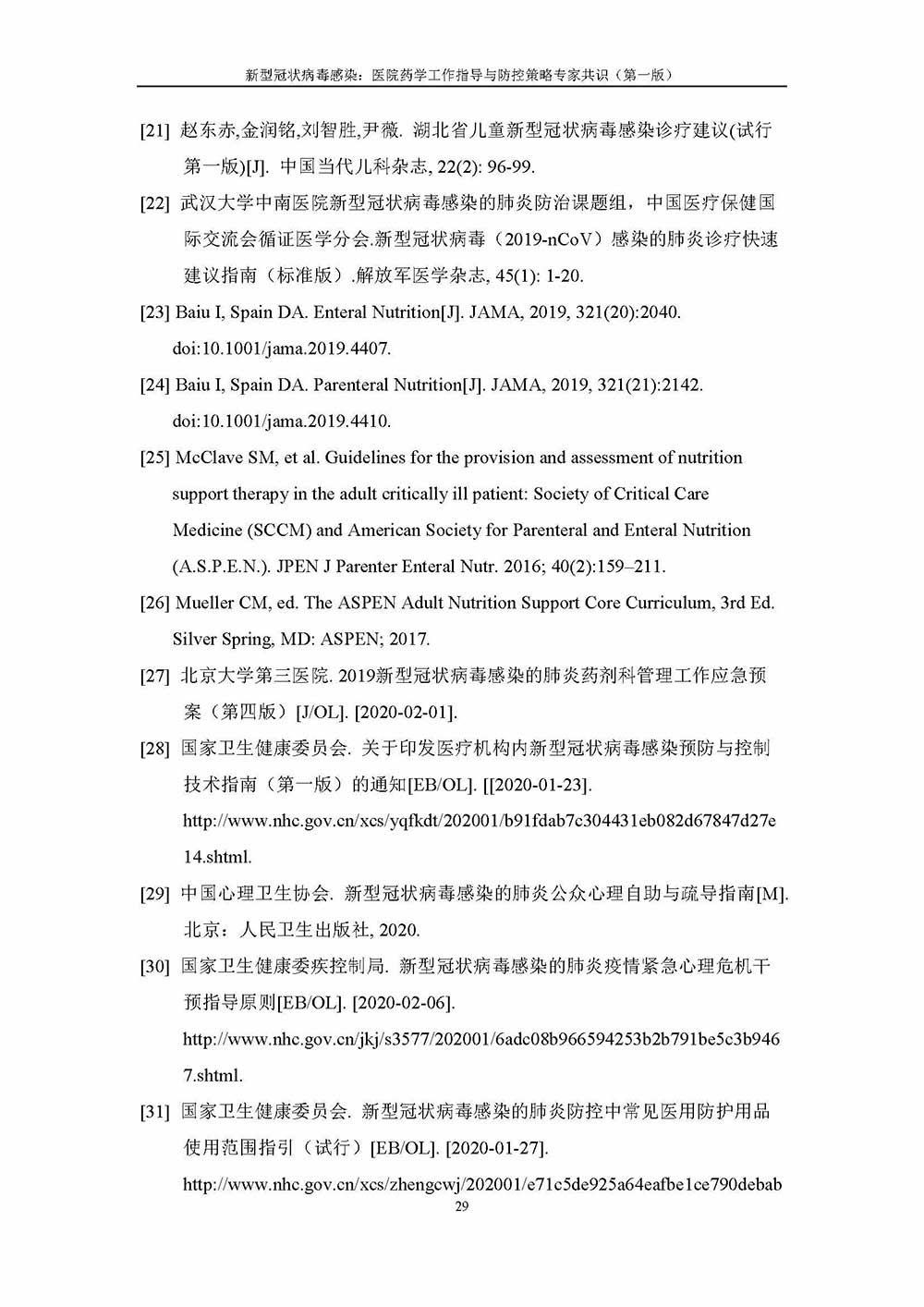 新型冠状病毒感染：医院药学工作指导与防控策略专家共识（第一版）

[21] 赵东赤,金润铭,刘智胜,尹薇. 湖北省儿童新型冠状病毒感染诊疗建议(试行第一版)[J]. 中国当代儿科杂志, 22(2): 96-99.

[22] 武汉大学中南医院新型冠状病毒感染的肺炎防治课题组，中国医疗保健国际交流会循证医学分会.新型冠状病毒（2019-nCoV）感染的肺炎诊疗快速建议指南（标准版）.解放军医学杂志, 45(1): 1-20.

[23] Baiu I, Spain DA. Enteral Nutrition[J]. JAMA, 2019, 321(20):2040. doi:10.1001/jama.2019.4407.

[24] Baiu I, Spain DA. Parenteral Nutrition[J]. JAMA, 2019, 321(21):2142. doi:10.1001/jama.2019.4410.

[25] McClave SM, et al. Guidelines for the provision and assessment of nutrition support therapy in the adult critically ill patient: Society of Critical Care Medicine (SCCM) and American Society for Parenteral and Enteral Nutrition (A.S.P.E.N.). JPEN J Parenter Enteral Nutr. 2016; 40(2):159–211.

[26] Mueller CM, ed. The ASPEN Adult Nutrition Support Core Curriculum, 3rd Ed. Silver Spring, MD: ASPEN; 2017.

[27] 北京大学第三医院. 2019新型冠状病毒感染的肺炎药剂科管理工作应急预案（第四版）[J/OL]. [2020-02-01].

[28] 国家卫生健康委员会. 关于印发医疗机构内新型冠状病毒感染预防与控制技术指南（第一版）的通知[EB/OL]. [[2020-01-23]. http://www.nhc.gov.cn/xcs/yqfkdt/202001/b91fdab7c304431eb082d67847d27e14.shtml.

[29] 中国心理卫生协会. 新型冠状病毒感染的肺炎公众心理自助与疏导指南[M]. 北京：人民卫生出版社, 2020.

[30] 国家卫生健康委疾控制局. 新型冠状病毒感染的肺炎疫情紧急心理危机干预指导原则[EB/OL]. [2020-02-06]. http://www.nhc.gov.cn/jkj/s3577/202001/6adc08b966594253b2b791be5c3b9467.shtml.

[31] 国家卫生健康委员会. 新型冠状病毒感染的肺炎防控中常见医用防护用品使用范围指引（试行）[EB/OL]. [2020-01-27]. http://www.nhc.gov.cn/xcs/zhengcwj/202001/e71c5de925a64eafbe1ce790debab

29